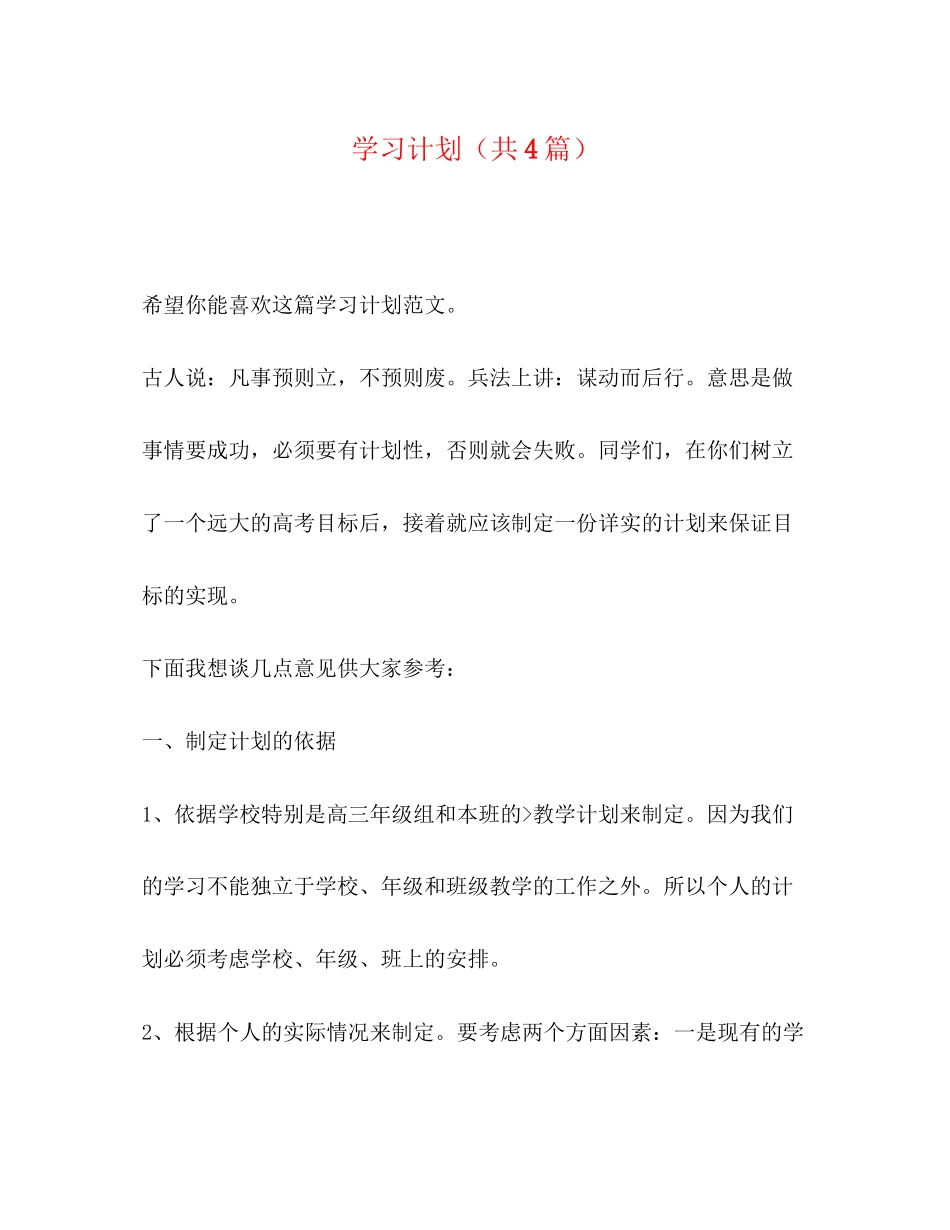 学习计划（共4篇）

希望你能喜欢这篇学习计划范文。

古人说：凡事预则立，不预则废。兵法上讲：谋动而后行。意思是做事情要成功，必须要有计划性，否则就会失败。同学们，在你们树立了一个远大的高考目标后，接着就应该制定一份详实的计划来保证目标的实现。

下面我想谈几点意见供大家参考：

一、制定计划的依据

1、依据学校特别是高三年级组和本班的>教学计划来制定。因为我们的学习不能独立于学校、年级和班级教学的工作之外。所以个人的计划必须考虑学校、年级、班上的安排。

2、根据个人的实际情况来制定。要考虑两个方面因素：一是现有的学